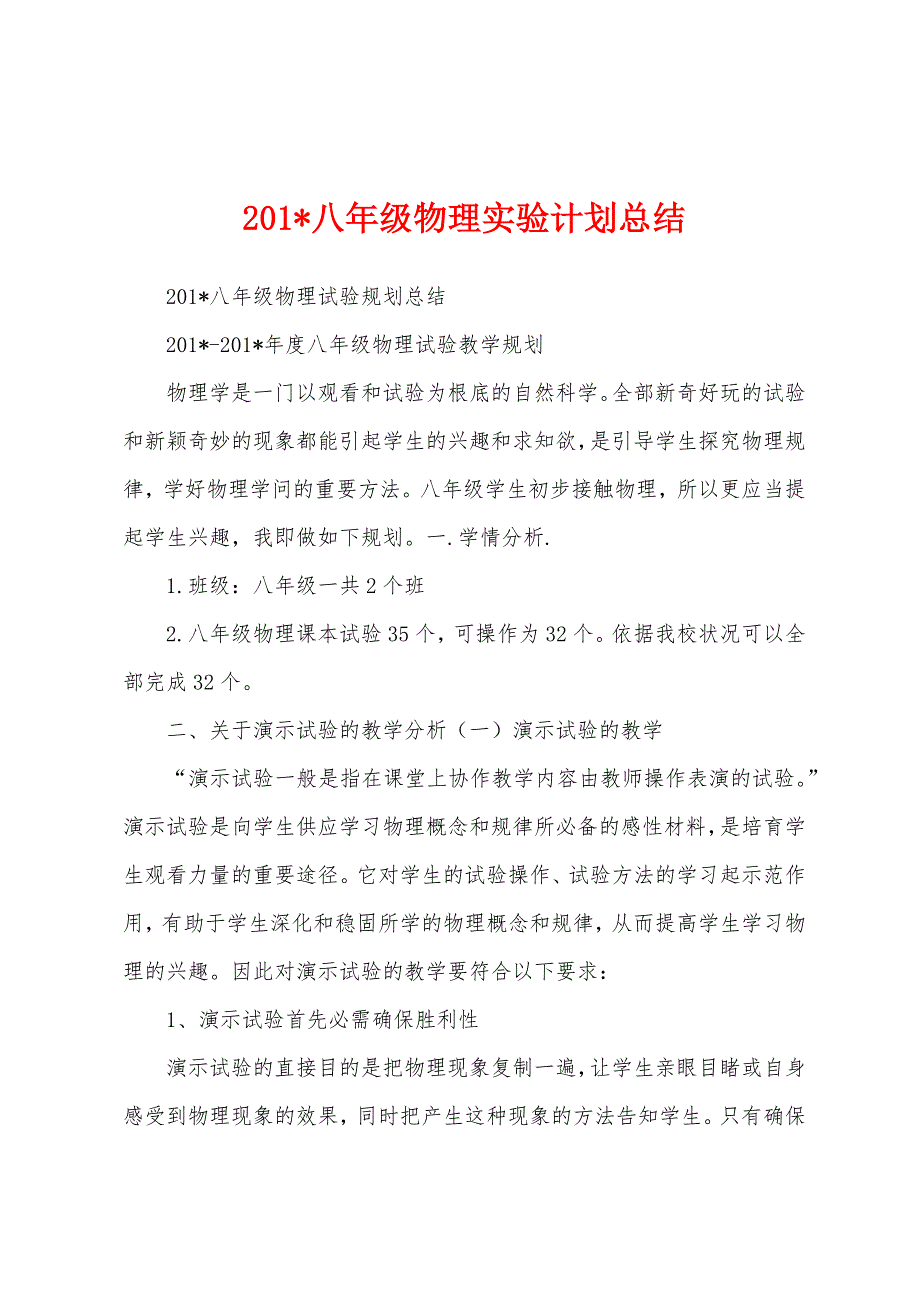 201*八年级物理实验计划总结

201*八年级物理试验规划总结

201*-201*年度八年级物理试验教学规划

物理学是一门以观看和试验为根底的自然科学。全部新奇好玩的试验和新颖奇妙的现象都能引起学生的兴趣和求知欲，是引导学生探究物理规律，学好物理学问的重要方法。八年级学生初步接触物理，所以更应当提起学生兴趣，我即做如下规划。一.学情分析.

1.班级：八年级一共2个班

2.八年级物理课本试验35个，可操作为32个。依据我校状况可以全部完成32个。

二、关于演示试验的教学分析（一）演示试验的教学

“演示试验一般是指在课堂上协作教学内容由教师操作表演的试验。”演示试验是向学生供应学习物理概念和规律所必备的感性材料，是培育学生观看力量的重要途径。它对学生的试验操作、试验方法的学习起示范作用，有助于学生深化和稳固所学的物理概念和规律，从而提高学生学习物理的兴趣。因此对演示试验的教学要符合以下要求：

1、演示试验首先必需确保胜利性

演示试验的直接目的是把物理现象复制一遍，让学生亲眼目睹或自身感受到物理现象的效果，同时把产生这种现象的方法告知学生。只有确保